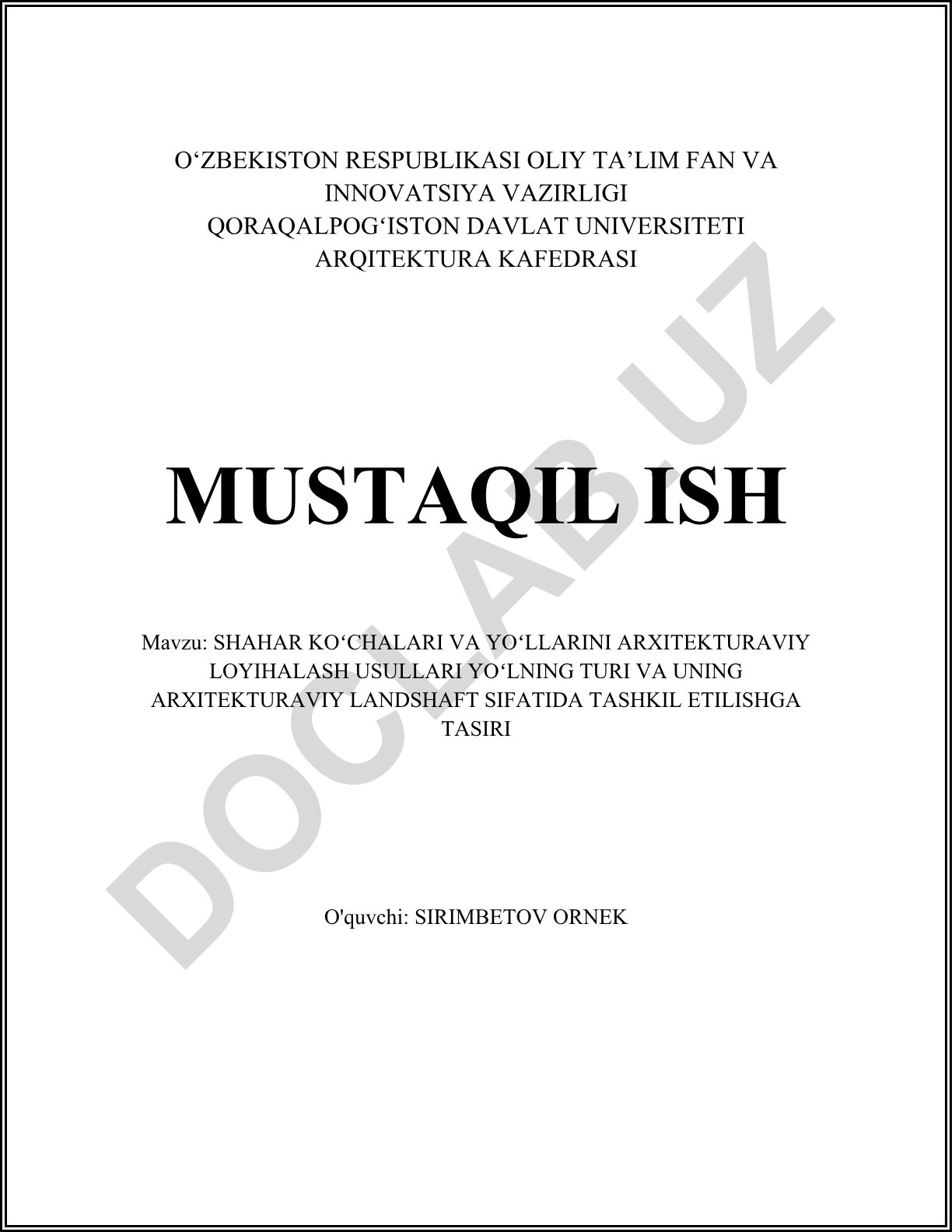 O‘ZBEKISTON RESPUBLIKASI OLIY TA’LIM FAN VA INNOVATSIYA VAZIRLIGI
QORAQALPOG‘ISTON DAVLAT UNIVERSITETI
ARQITEKTURA KAFEDRASI

MUSTAQIL ISH

Mavzu: SHAHAR KO‘CHALARI VA YO‘LLARINI ARXITEKTURAVIY LOYIHALASH USULLARI YO‘LNING TURI VA UNING ARXITEKTURAVIY LANDSHAFT SIFATIDA TASHKIL ETILISHGA TASIRI

O'quvchi: SIRIMBETOV ORNEK

DOCLAB.UZ